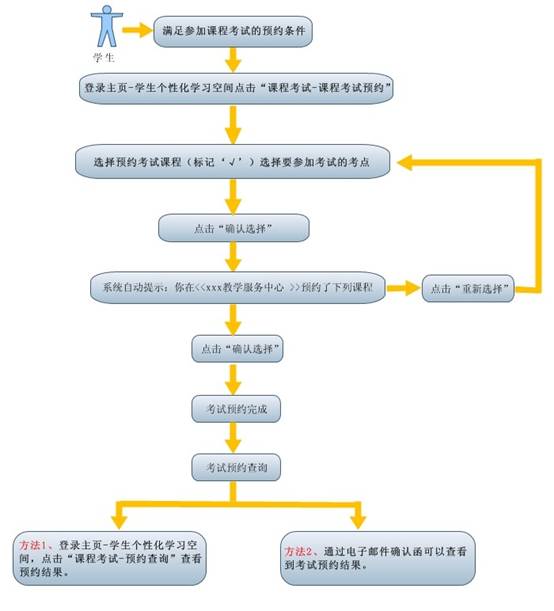 学生

满足参加课程考试的预约条件

登录主页-学生个性化学习空间点击“课程考试-课程考试预约”

选择预约考试课程（标记‘√’）选择要参加考试的考点

点击“确认选择”

系统自动提示：你在<<xxx教学服务中心 >>预约了下列课程

点击“重新选择”

点击“确认选择”

考试预约完成

考试预约查询

方法1、登录主页-学生个性化学习空间，点击“课程考试-预约查询”查看预约结果。

方法2、通过电子邮件确认函可以查看到考试预约结果。